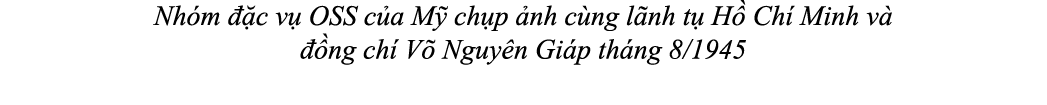 Nhóm đặc vụ OSS của Mỹ chụp ảnh cùng lãnh tụ Hồ Chí Minh và đồng chí Võ Nguyên Giáp tháng 8/1945